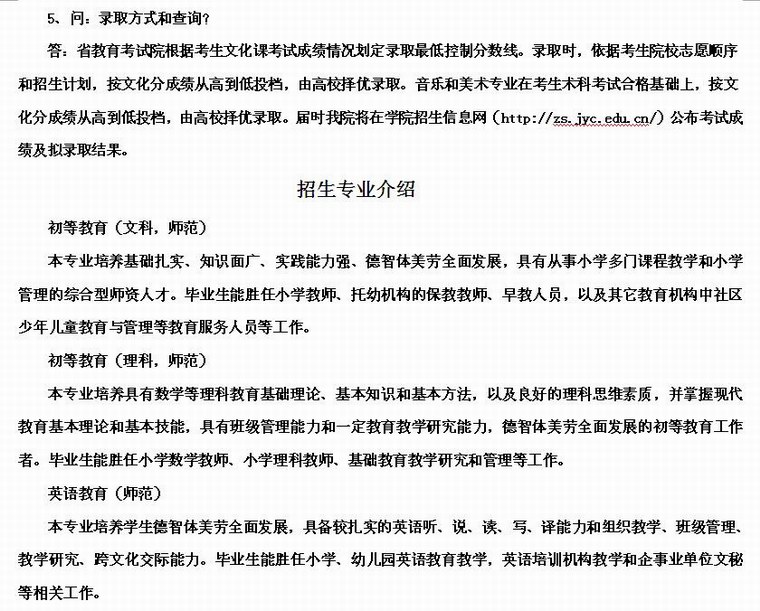 5、问：录取方式和查询？

答：省教育考试院根据考生文化课考试成绩情况划定录取最低控制分数线。录取时，依据考生院校志愿顺序和招生计划，按文化分成绩从高到低投档，由高校择优录取。音乐和美术专业在考生术科考试合格基础上，按文化分成绩从高到低投档，由高校择优录取。届时我院将在学院招生信息网（http://zs.jyc.edu.cn/）公布考试成绩及拟录取结果。

招生专业介绍

初等教育（文科，师范）

本专业培养基础扎实、知识面广、实践能力强、德智体美劳全面发展，具有从事小学多门课程教学和小学管理的综合型师资人才。毕业生能胜任小学教师、托幼机构的保教教师、早教人员，以及其它教育机构中社区少年儿童教育与管理等教育服务人员等工作。

初等教育（理科，师范）

本专业培养具有数学等理科教育基础理论、基本知识和基本方法，以及良好的理科思维素质，并掌握现代教育基本理论和基本技能，具有班级管理能力和一定教育教学研究能力，德智体美劳全面发展的初等教育工作者。毕业生能胜任小学数学教师、小学理科教师、基础教育教学研究和管理等工作。

英语教育（师范）

本专业培养学生德智体美劳全面发展，具备较扎实的英语听、说、读、写、译能力和组织教学、班级管理、教学研究、跨文化交际能力。毕业生能胜任小学、幼儿园英语教育教学，英语培训机构教学和企事业单位文秘等相关工作。